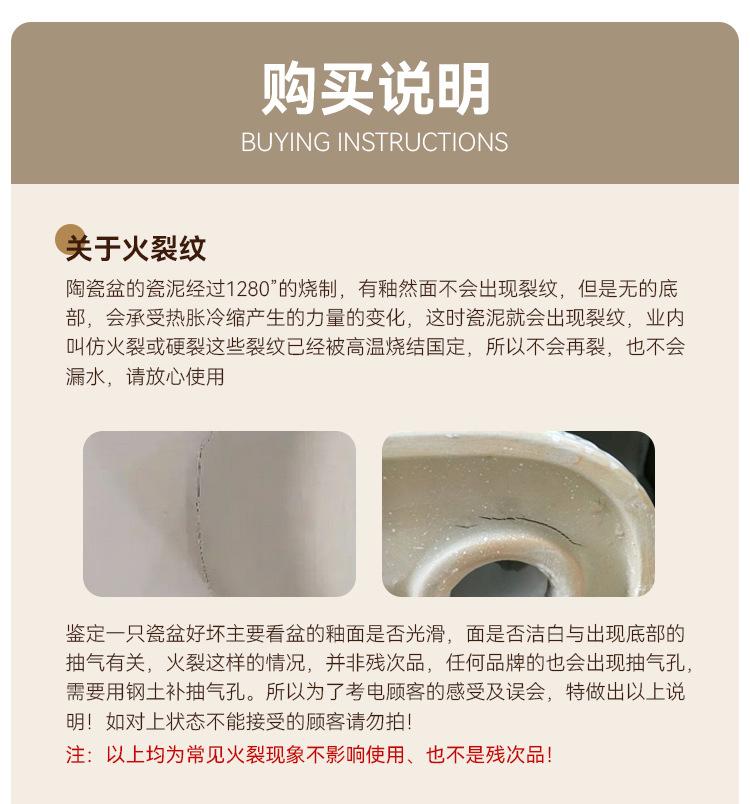 购买说明
BUYING INSTRUCTIONS

关于火裂纹

陶瓷盆的瓷泥经过1280”的烧制，有釉然面不会出现裂纹，但是无的底部，会承受热胀冷缩产生的力量的变化，这时瓷泥就会出现裂纹，业内叫仿火裂或硬裂这些裂纹已经被高温烧结国定，所以不会再裂，也不会漏水，请放心使用

鉴定一只瓷盆好坏主要看盆的釉面是否光滑，面是否洁白与出现底部的抽气有关，火裂这样的情况，并非残次品，任何品牌的也会出现抽气孔，需要用钢土补抽气孔。所以为了考电顾客的感受及误会，特做出以上说明！如对上状态不能接受的顾客请勿拍！

注：以上均为常见火裂现象不影响使用、也不是残次品！